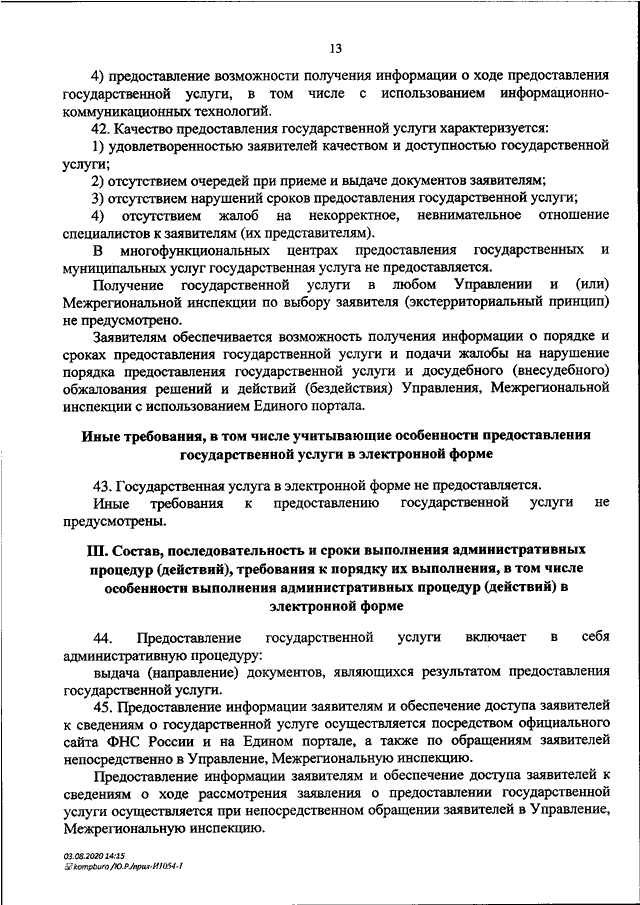 13

4) предоставление возможности получения информации о ходе предоставления государственной услуги, в том числе с использованием информационно-коммуникационных технологий.

42. Качество предоставления государственной услуги характеризуется:

1) удовлетворенностью заявителей качеством и доступностью государственной услуги;

2) отсутствием очередей при приеме и выдаче документов заявителям;

3) отсутствием нарушений сроков предоставления государственной услуги;

4) отсутствием жалоб на некорректное, невнимательное отношение специалистов к заявителям (их представителям).

В многофункциональных центрах предоставления государственных и муниципальных услуг государственная услуга не предоставляется.

Получение государственной услуги в любом Управлении и (или) Межрегиональной инспекции по выбору заявителя (экстерриториальный принцип) не предусмотрено.

Заявителям обеспечивается возможность получения информации о порядке и сроках предоставления государственной услуги и подачи жалобы на нарушение порядка предоставления государственной услуги и досудебного (внесудебного) обжалования решений и действий (бездействия) Управления, Межрегиональной инспекции с использованием Единого портала.

Иные требования, в том числе учитывающие особенности предоставления государственной услуги в электронной форме

43. Государственная услуга в электронной форме не предоставляется.

Иные требования к предоставлению государственной услуги не предусмотрены.

III. Состав, последовательность и сроки выполнения административных процедур (действий), требования к порядку их выполнения, в том числе особенности выполнения административных процедур (действий) в электронной форме

44. Предоставление государственной услуги включает в себя административную процедуру:

выдача (направление) документов, являющихся результатом предоставления государственной услуги.

45. Предоставление информации заявителям и обеспечение доступа заявителей к сведениям о государственной услуге осуществляется посредством официального сайта ФНС России и на Едином портале, а также по обращениям заявителей непосредственно в Управление, Межрегиональную инспекцию.

Предоставление информации заявителям и обеспечение доступа заявителей к сведениям о ходе рассмотрения заявления о предоставлении государственной услуги осуществляется при непосредственном обращении заявителей в Управление, Межрегиональную инспекцию.

03.08.2020 14:15
kompburo /Ю.Р./прик-И1054-1